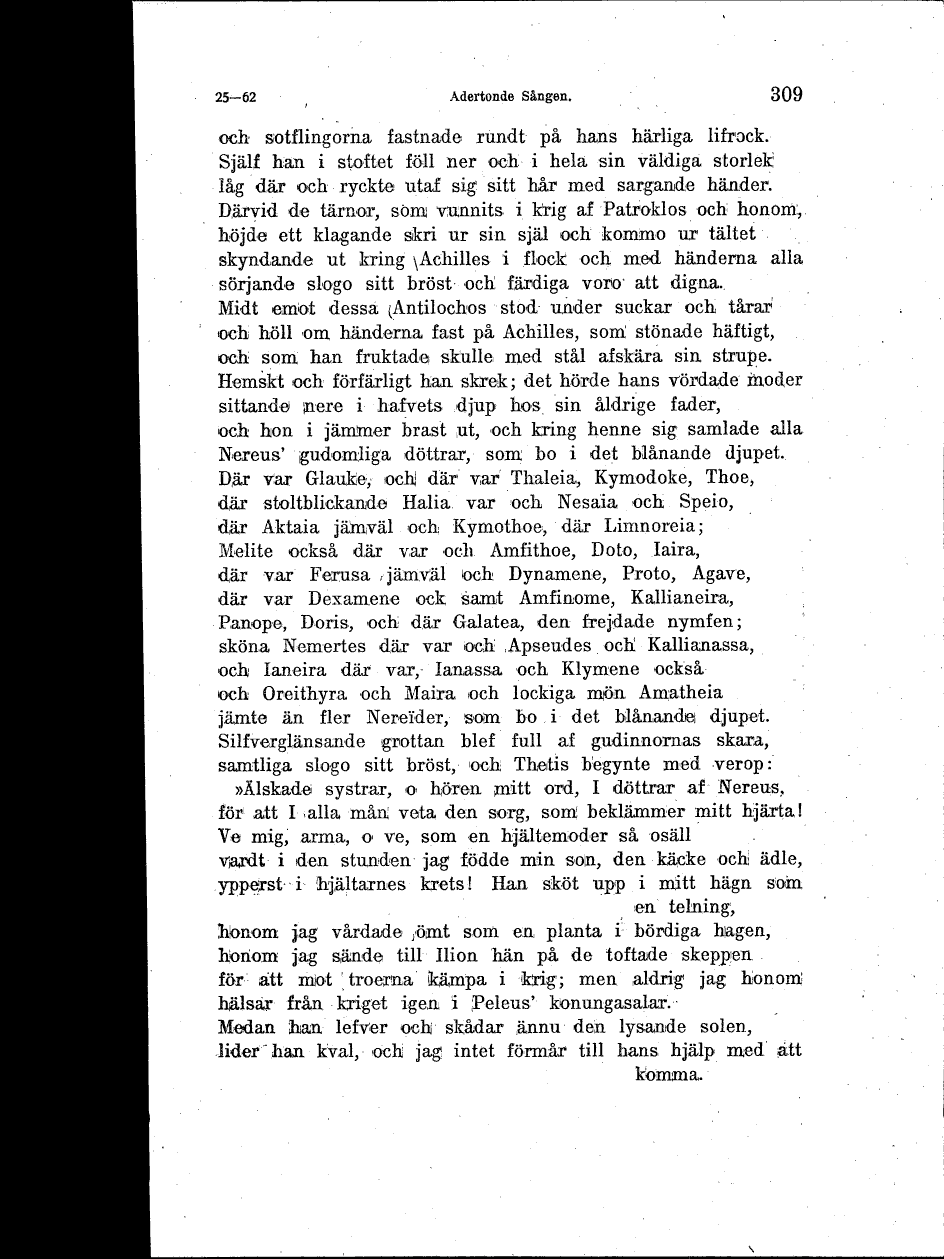 25—62 Adertonde Sången. 309

och sotflingorna fastnade rundt på hans härliga lifrock.
Själf han i stoftet föll ner och i hela sin väldiga storlek
låg där och ryckte utaf sig sitt hår med sargande händer.
Därvid de tärnor, som vunnits i krig af Patroklos och honom,
höjde ett klagande skri ur sin själ och kommo ur tältet
skyndande ut kring Achilles i flock och med händerna alla
sörjande slogo sitt bröst och färdiga voro att digna.
Midt emot dessa Antilochos stod under suckar och tårar
och höll om händerna fast på Achilles, som stönade häftigt,
och som han fruktade skulle med stål afskära sin strupe.
Hemskt och förfärligt han skrek; det hörde hans vördade moder
sittande nere i hafvets djup hos sin åldrige fader,
och hon i jämmer brast ut, och kring henne sig samlade alla
Nereus' gudomliga döttrar, som bo i det blånande djupet.
Där var Glauke, och där var Thaleia, Kymodoke, Thoe,
där stoltblickande Halia var och Nesaia och Speio,
där Aktaia jämväl och Kymothoe, där Limnoreia;
Melite också där var och Amfithoe, Doto, Iaira,
där var Ferusa jämväl och Dynamene, Proto, Agave,
där var Dexamene ock samt Amfinome, Kallianeira,
Panope, Doris, och där Galatea, den frejdade nymfen;
sköna Nemertes där var och Apseudes och Kallianassa,
och Ianeira där var, Ianassa och Klymene också
och Oreithyra och Maira och lockiga mön Amatheia
jämte än fler Nereïder, som bo i det blånande djupet.
Silfverglänsande grottan blef full af gudinnornas skara,
samtliga slogo sitt bröst, och Thetis begynte med verop:
»Älskade systrar, o hören mitt ord, I döttrar af Nereus,
för att I alla mån veta den sorg, som beklämmer mitt hjärta!
Ve mig, arma, o ve, som en hjältemoder så osäll
vardt i den stunden jag födde min son, den käcke och ädle,
ypperst i hjältarnes krets! Han sköt upp i mitt hägn som en telning,
honom jag vårdade ömt som en planta i bördiga hagen,
honom jag sände till Ilion hän på de toftade skeppen
för att mot troerna kämpa i krig; men aldrig jag honom
hälsar från kriget igen i Peleus' konungasalar.
Medan han lefver och skådar ännu den lysande solen,
lider han kval, och jag intet förmår till hans hjälp med att komma.